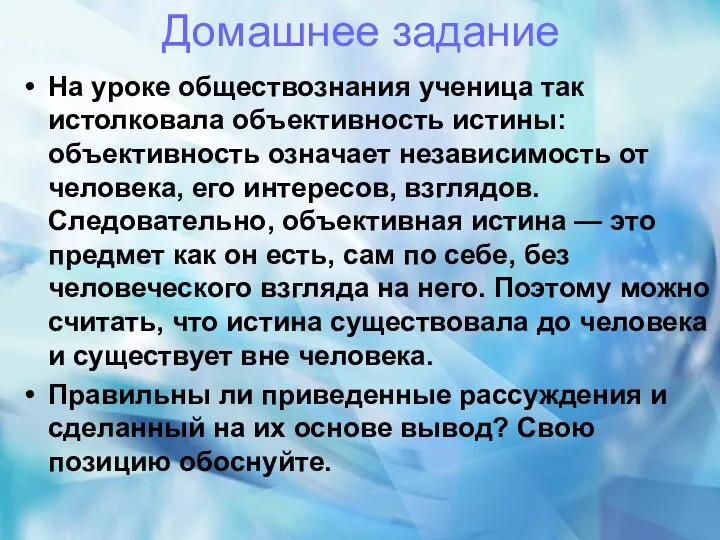 Домашнее задание

• На уроке обществознания ученица так истолковала объективность истины: объективность означает независимость от человека, его интересов, взглядов. Следовательно, объективная истина — это предмет как он есть, сам по себе, без человеческого взгляда на него. Поэтому можно считать, что истина существовала до человека и существует вне человека.

• Правильны ли приведенные рассуждения и сделанный на их основе вывод? Свою позицию обоснуйте.